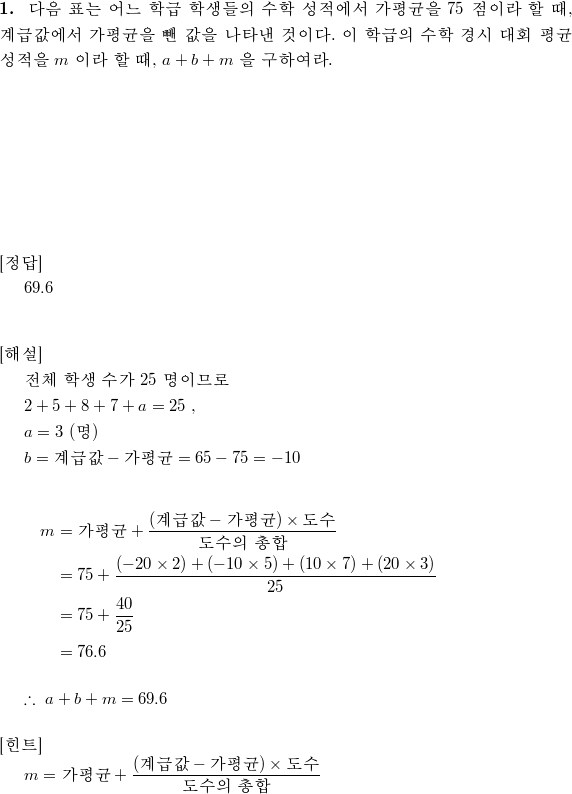 **1.** 다음 표는 어느 학급 학생들의 수학 성적에서 가평균을 75 점이라 할 때, 계급값에서 가평균을 뺀 값을 나타낸 것이다. 이 학급의 수학 경시 대회 평균 성적을 $m$ 이라 할 때, $a+b+m$ 을 구하여라.

[정답]
69.6

[해설]
전체 학생 수가 25 명이므로
$2+5+8+7+a=25$ ,
$a=3$ (명)
$b=$ 계급값 $-$ 가평균 $=65-75=-10$

$m=$ 가평균 $+\frac{(\text{계급값}-\text{가평균})\times\text{도수}}{\text{도수의 총합}}$
$=75+\frac{(-20\times2)+(-10\times5)+(10\times7)+(20\times3)}{25}$
$=75+\frac{40}{25}$
$=76.6$

$\therefore\ a+b+m=69.6$

[힌트]
$m=$ 가평균 $+\frac{(\text{계급값}-\text{가평균})\times\text{도수}}{\text{도수의 총합}}$